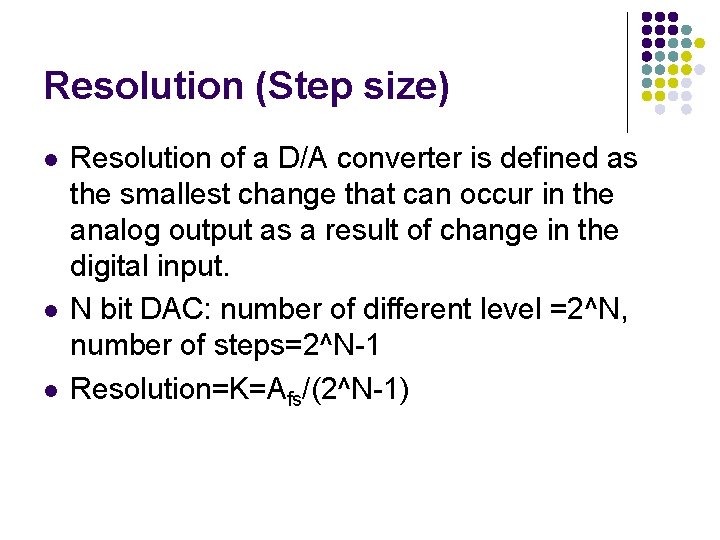 Resolution (Step size)

• Resolution of a D/A converter is defined as the smallest change that can occur in the analog output as a result of change in the digital input.
• N bit DAC: number of different level =2^N, number of steps=2^N-1
• Resolution=K=$A_{fs}$/(2^N-1)